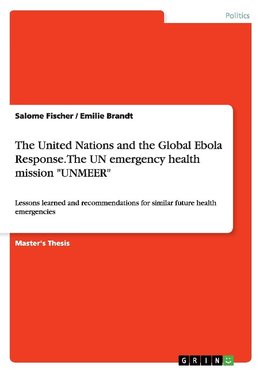 Politics

Salome Fischer / Emilie Brandt

The United Nations and the Global Ebola Response. The UN emergency health mission "UNMEER"

Lessons learned and recommendations for similar future health emergencies

Master's Thesis

GRIN